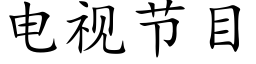 电视节目